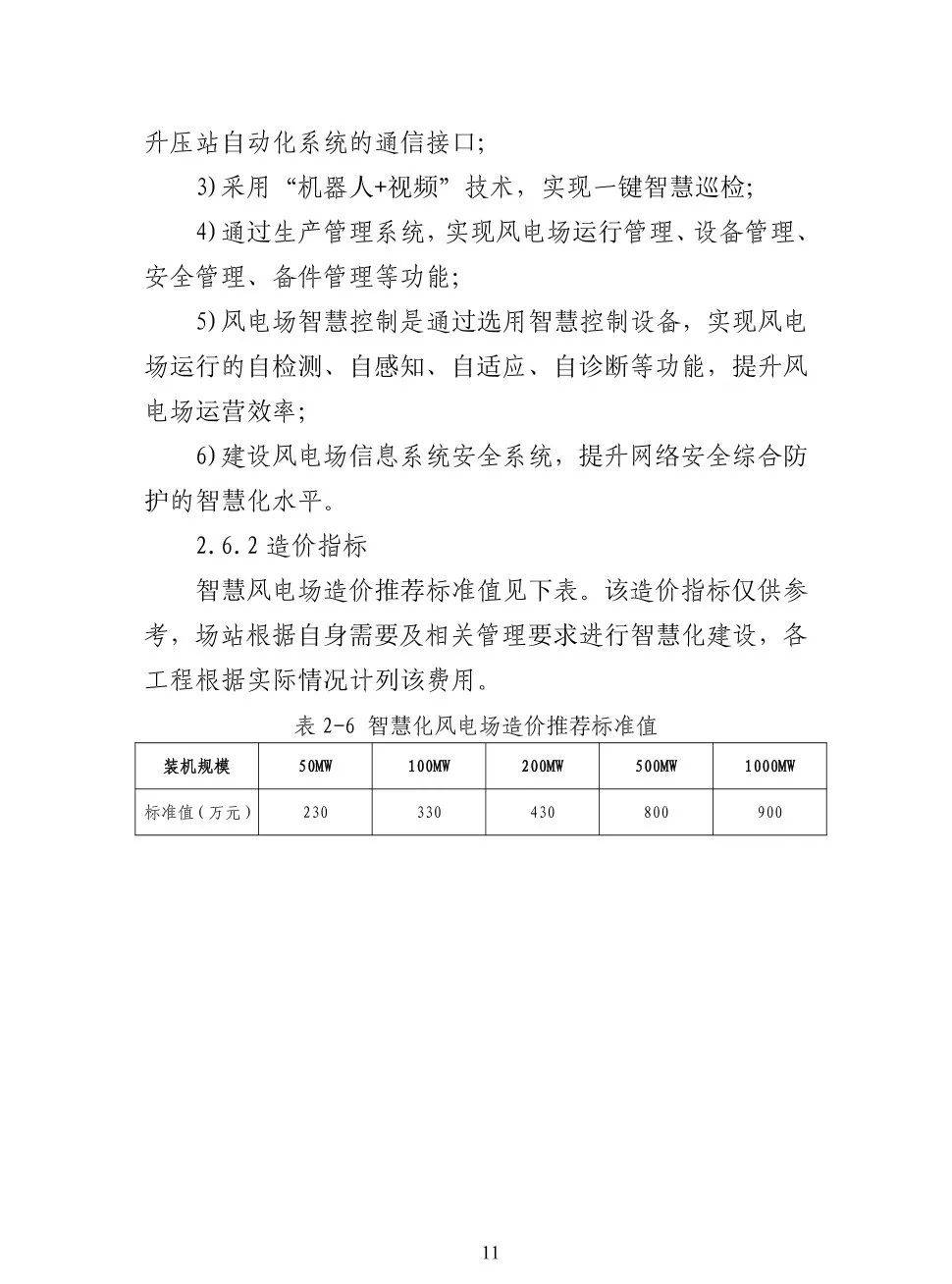 升压站自动化系统的通信接口;

3)采用“机器人+视频”技术，实现一键智慧巡检;

4)通过生产管理系统，实现风电场运行管理、设备管理、安全管理、备件管理等功能;

5)风电场智慧控制是通过选用智慧控制设备，实现风电场运行的自检测、自感知、自适应、自诊断等功能，提升风电场运营效率;

6)建设风电场信息系统安全系统，提升网络安全综合防护的智慧化水平。

2.6.2造价指标

智慧风电场造价推荐标准值见下表。该造价指标仅供参考，场站根据自身需要及相关管理要求进行智慧化建设，各工程根据实际情况计列该费用。

表2-6 智慧化风电场造价推荐标准值

| 装机规模 | 50MW | 100MW | 200MW | 500MW | 1000MW |
|---|---|---|---|---|---|
| 标准值(万元) | 230 | 330 | 430 | 800 | 900 |

11